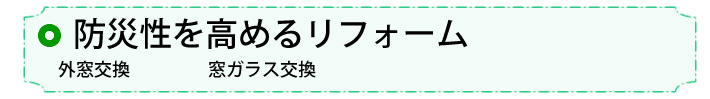 防災性を高めるリフォーム

外窓交換　　窓ガラス交換